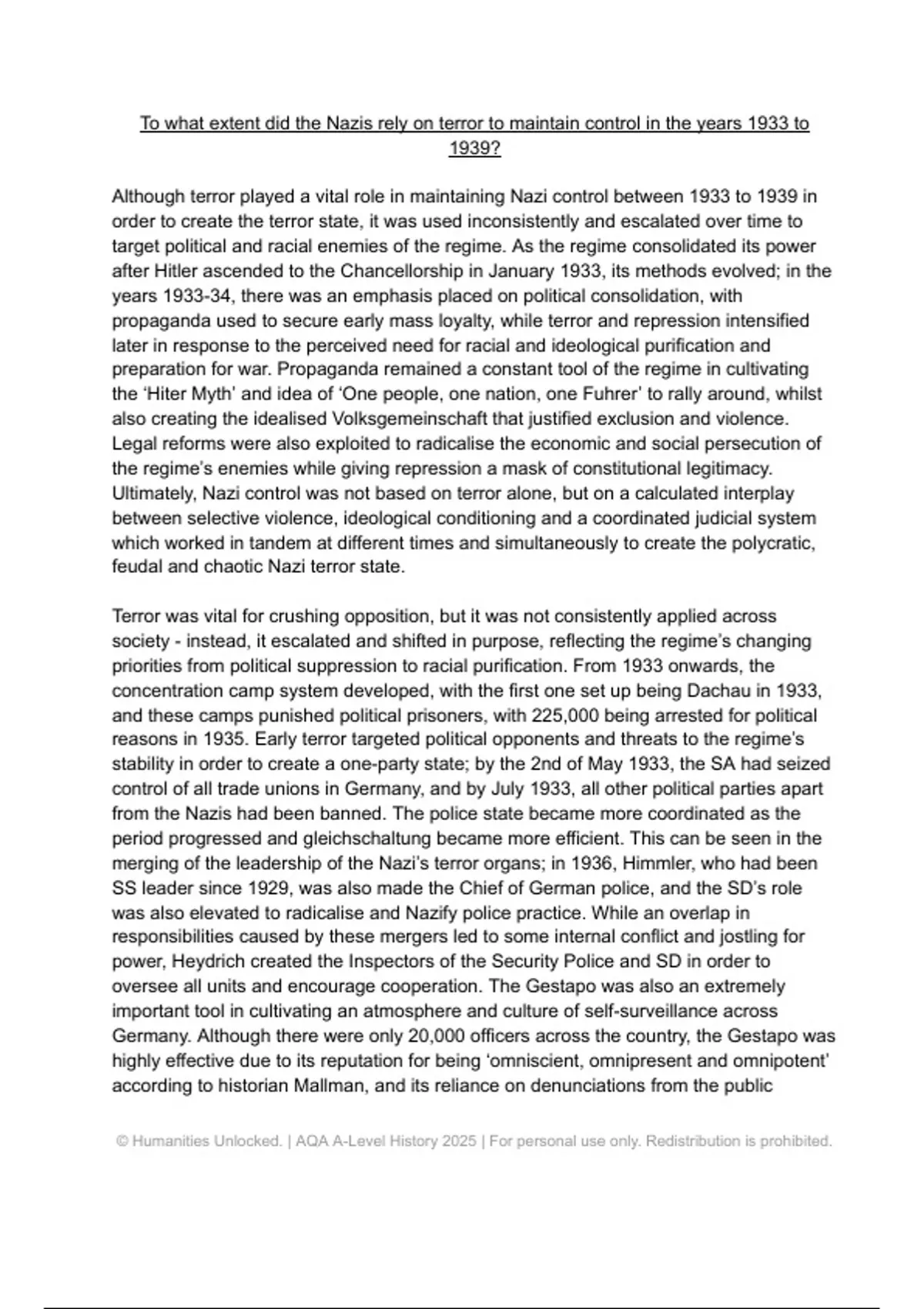 To what extent did the Nazis rely on terror to maintain control in the years 1933 to 1939?

Although terror played a vital role in maintaining Nazi control between 1933 to 1939 in order to create the terror state, it was used inconsistently and escalated over time to target political and racial enemies of the regime. As the regime consolidated its power after Hitler ascended to the Chancellorship in January 1933, its methods evolved; in the years 1933-34, there was an emphasis placed on political consolidation, with propaganda used to secure early mass loyalty, while terror and repression intensified later in response to the perceived need for racial and ideological purification and preparation for war. Propaganda remained a constant tool of the regime in cultivating the 'Hiter Myth' and idea of 'One people, one nation, one Fuhrer' to rally around, whilst also creating the idealised Volksgemeinschaft that justified exclusion and violence. Legal reforms were also exploited to radicalise the economic and social persecution of the regime's enemies while giving repression a mask of constitutional legitimacy. Ultimately, Nazi control was not based on terror alone, but on a calculated interplay between selective violence, ideological conditioning and a coordinated judicial system which worked in tandem at different times and simultaneously to create the polycratic, feudal and chaotic Nazi terror state.

Terror was vital for crushing opposition, but it was not consistently applied across society - instead, it escalated and shifted in purpose, reflecting the regime's changing priorities from political suppression to racial purification. From 1933 onwards, the concentration camp system developed, with the first one set up being Dachau in 1933, and these camps punished political prisoners, with 225,000 being arrested for political reasons in 1935. Early terror targeted political opponents and threats to the regime's stability in order to create a one-party state; by the 2nd of May 1933, the SA had seized control of all trade unions in Germany, and by July 1933, all other political parties apart from the Nazis had been banned. The police state became more coordinated as the period progressed and gleichschaltung became more efficient. This can be seen in the merging of the leadership of the Nazi's terror organs; in 1936, Himmler, who had been SS leader since 1929, was also made the Chief of German police, and the SD's role was also elevated to radicalise and Nazify police practice. While an overlap in responsibilities caused by these mergers led to some internal conflict and jostling for power, Heydrich created the Inspectors of the Security Police and SD in order to oversee all units and encourage cooperation. The Gestapo was also an extremely important tool in cultivating an atmosphere and culture of self-surveillance across Germany. Although there were only 20,000 officers across the country, the Gestapo was highly effective due to its reputation for being 'omniscient, omnipresent and omnipotent' according to historian Mallman, and its reliance on denunciations from the public

© Humanities Unlocked. | AQA A-Level History 2025 | For personal use only. Redistribution is prohibited.